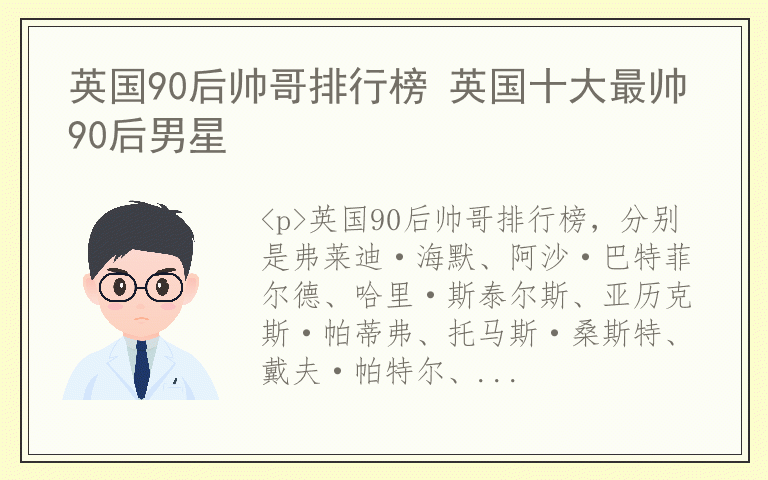 英国90后帅哥排行榜 英国十大最帅90后男星

<p>英国90后帅哥排行榜，分别是弗莱迪·海默、阿沙·巴特菲尔德、哈里·斯泰尔斯、亚历克斯·帕蒂弗、托马斯·桑斯特、戴夫·帕特尔、...